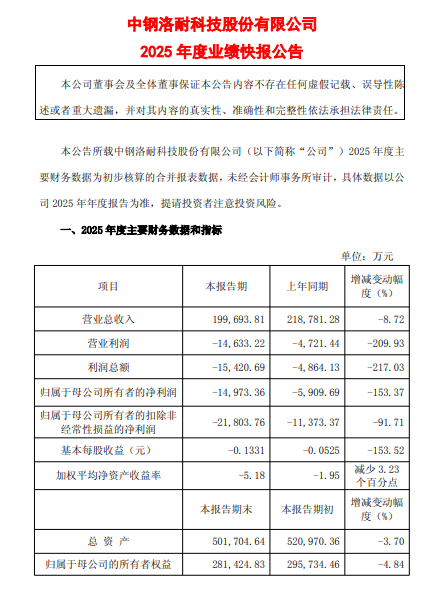 中钢洛耐科技股份有限公司
2025 年度业绩快报公告

本公司董事会及全体董事保证本公告内容不存在任何虚假记载、误导性陈述或者重大遗漏，并对其内容的真实性、准确性和完整性依法承担法律责任。

本公告所载中钢洛耐科技股份有限公司（以下简称“公司”）2025 年度主要财务数据为初步核算的合并报表数据，未经会计师事务所审计，具体数据以公司 2025 年年度报告为准，提请投资者注意投资风险。

一、2025 年度主要财务数据和指标

单位：万元

| 项目 | 本报告期 | 上年同期 | 增减变动幅度（%） |
|---|---|---|---|
| 营业总收入 | 199,693.81 | 218,781.28 | -8.72 |
| 营业利润 | -14,633.22 | -4,721.44 | -209.93 |
| 利润总额 | -15,420.69 | -4,864.13 | -217.03 |
| 归属于母公司所有者的净利润 | -14,973.36 | -5,909.69 | -153.37 |
| 归属于母公司所有者的扣除非经常性损益的净利润 | -21,803.76 | -11,373.37 | -91.71 |
| 基本每股收益（元） | -0.1331 | -0.0525 | -153.52 |
| 加权平均净资产收益率 | -5.18 | -1.95 | 减少 3.23 个百分点 |
|  | 本报告期末 | 本报告期初 | 增减变动幅度（%） |
| 总 资 产 | 501,704.64 | 520,970.36 | -3.70 |
| 归属于母公司的所有者权益 | 281,424.83 | 295,734.46 | -4.84 |